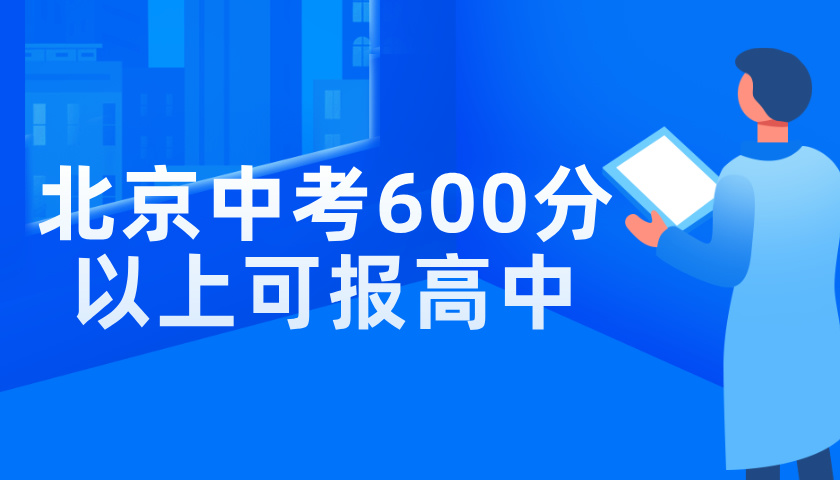 北京中考600分
以上可报高中